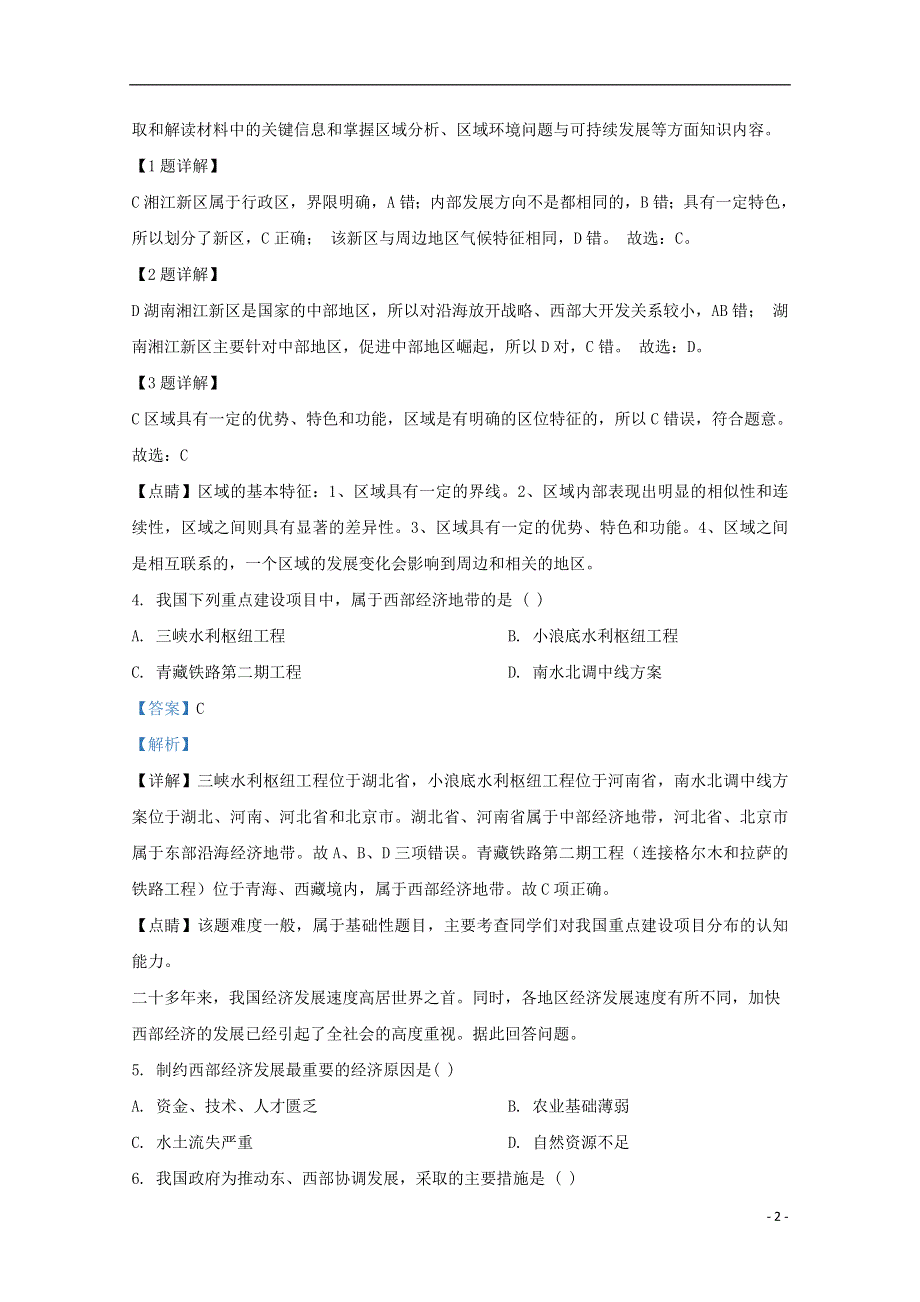 取和解读材料中的关键信息和掌握区域分析、区域环境问题与可持续发展等方面知识内容。

【1题详解】

C湘江新区属于行政区，界限明确，A错；内部发展方向不是都相同的，B错；具有一定特色，所以划分了新区，C正确； 该新区与周边地区气候特征相同，D错。 故选：C。

【2题详解】

D湖南湘江新区是国家的中部地区，所以对沿海放开战略、西部大开发关系较小，AB错； 湖南湘江新区主要针对中部地区，促进中部地区崛起，所以D对，C错。 故选：D。

【3题详解】

C区域具有一定的优势、特色和功能，区域是有明确的区位特征的，所以C错误，符合题意。故选：C

【点睛】区域的基本特征：1、区域具有一定的界线。2、区域内部表现出明显的相似性和连续性，区域之间则具有显著的差异性。3、区域具有一定的优势、特色和功能。4、区域之间是相互联系的，一个区域的发展变化会影响到周边和相关的地区。

4. 我国下列重点建设项目中，属于西部经济地带的是（ ）

A. 三峡水利枢纽工程

B. 小浪底水利枢纽工程

C. 青藏铁路第二期工程

D. 南水北调中线方案

【答案】C

【解析】

【详解】三峡水利枢纽工程位于湖北省，小浪底水利枢纽工程位于河南省，南水北调中线方案位于湖北、河南、河北省和北京市。湖北省、河南省属于中部经济地带，河北省、北京市属于东部沿海经济地带。故A、B、D三项错误。青藏铁路第二期工程（连接格尔木和拉萨的铁路工程）位于青海、西藏境内，属于西部经济地带。故C项正确。

【点睛】该题难度一般，属于基础性题目，主要考查同学们对我国重点建设项目分布的认知能力。

二十多年来，我国经济发展速度高居世界之首。同时，各地区经济发展速度有所不同，加快西部经济的发展已经引起了全社会的高度重视。据此回答问题。

5. 制约西部经济发展最重要的经济原因是( )

A. 资金、技术、人才匮乏

B. 农业基础薄弱

C. 水土流失严重

D. 自然资源不足

6. 我国政府为推动东、西部协调发展，采取的主要措施是（ ）

- 2 -